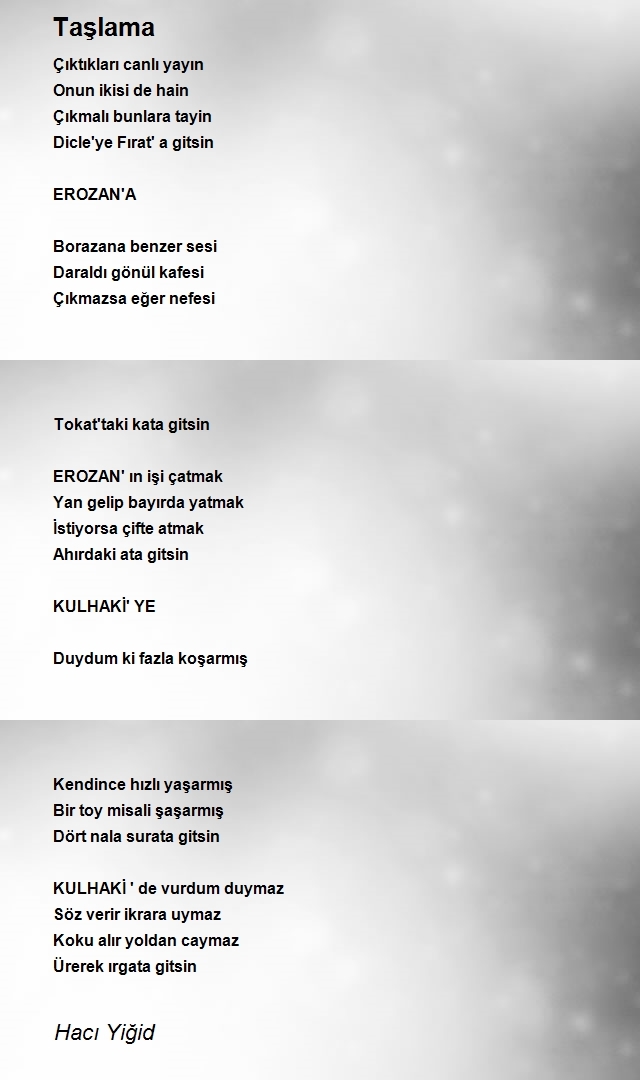 Taşlama

Çıktıkları canlı yayın
Onun ikisi de hain
Çıkmalı bunlara tayin
Dicle'ye Fırat' a gitsin

EROZAN'A

Borazana benzer sesi
Daraldı gönül kafesi
Çıkmazsa eğer nefesi

Tokat'taki kata gitsin

EROZAN' ın işi çatmak
Yan gelip bayırda yatmak
İstiyorsa çifte atmak
Ahırdaki ata gitsin

KULHAKİ' YE

Duydum ki fazla koşarmış

Kendince hızlı yaşarmış
Bir toy misali şaşarmış
Dört nala surata gitsin

KULHAKİ ' de vurdum duymaz
Söz verir ikrara uymaz
Koku alır yoldan caymaz
Ürerek ırgata gitsin

Hacı Yiğid